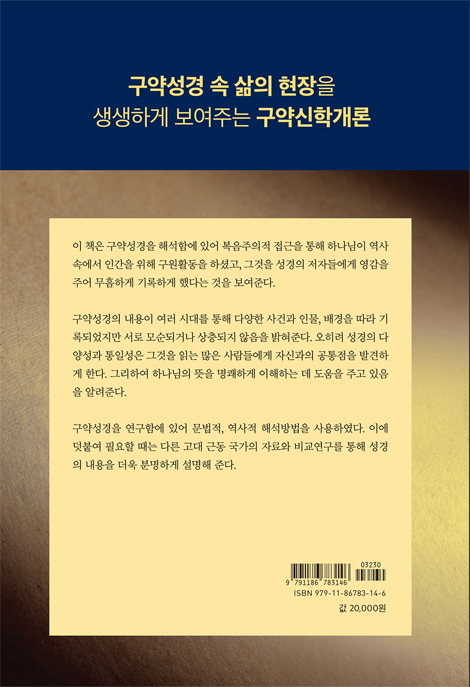 구약성경 속 삶의 현장을
생생하게 보여주는 구약신학개론

이 책은 구약성경을 해석함에 있어 복음주의적 접근을 통해 하나님이 역사 속에서 인간을 위해 구원활동을 하셨고, 그것을 성경의 저자들에게 영감을 주어 무흠하게 기록하게 했다는 것을 보여준다.

구약성경의 내용이 여러 시대를 통해 다양한 사건과 인물, 배경을 따라 기록되었지만 서로 모순되거나 상충되지 않음을 밝혀준다. 오히려 성경의 다양성과 통일성은 그것을 읽는 많은 사람들에게 자신과의 공통점을 발견하게 한다. 그리하여 하나님의 뜻을 명쾌하게 이해하는 데 도움을 주고 있음을 알려준다.

구약성경을 연구함에 있어 문법적, 역사적 해석방법을 사용하였다. 이에 덧붙여 필요할 때는 다른 고대 근동 국가의 자료와 비교연구를 통해 성경의 내용을 더욱 분명하게 설명해 준다.

03230
9 791186 783146
ISBN 979-11-86783-14-6
값 20,000원